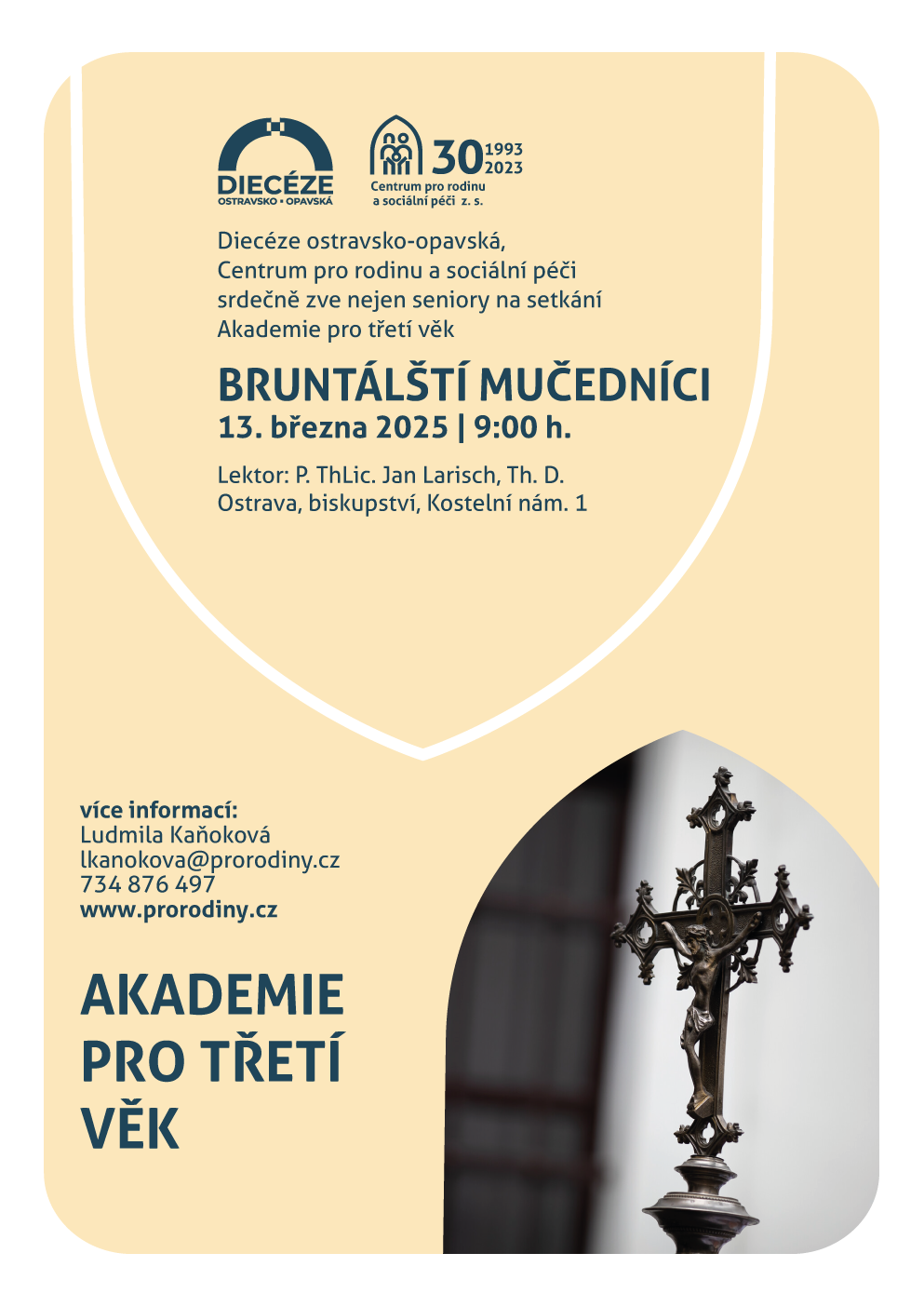 DIECÉZE
OSTRAVSKO • OPAVSKÁ

30 1993 2023
Centrum pro rodinu a sociální péči z. s.

Diecéze ostravsko-opavská,
Centrum pro rodinu a sociální péči
srdečně zve nejen seniory na setkání
Akademie pro třetí věk

BRUNTÁLŠTÍ MUČEDNÍCI
13. března 2025 | 9:00 h.

Lektor: P. ThLic. Jan Larisch, Th. D.
Ostrava, biskupství, Kostelní nám. 1

více informací:
Ludmila Kaňoková
lkanokova@prorodiny.cz
734 876 497
www.prorodiny.cz

AKADEMIE PRO TŘETÍ VĚK